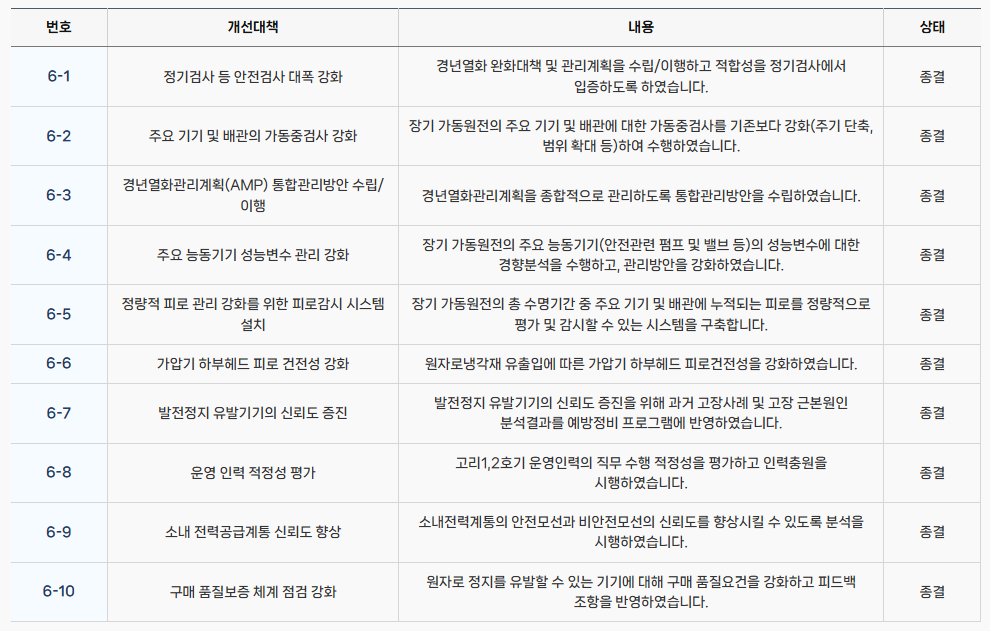 | 번호 | 개선대책 | 내용 | 상태 |
|---|---|---|---|
| 6-1 | 정기검사 등 안전검사 대폭 강화 | 경년열화 완화대책 및 관리계획을 수립/이행하고 적합성을 정기검사에서 입증하도록 하였습니다. | 종결 |
| 6-2 | 주요 기기 및 배관의 가동중검사 강화 | 장기 가동원전의 주요 기기 및 배관에 대한 가동중검사를 기존보다 강화(주기 단축, 범위 확대 등)하여 수행하였습니다. | 종결 |
| 6-3 | 경년열화관리계획(AMP) 통합관리방안 수립/이행 | 경년열화관리계획을 종합적으로 관리하도록 통합관리방안을 수립하였습니다. | 종결 |
| 6-4 | 주요 능동기기 성능변수 관리 강화 | 장기 가동원전의 주요 능동기기(안전관련 펌프 및 밸브 등)의 성능변수에 대한 경향분석을 수행하고, 관리방안을 강화하였습니다. | 종결 |
| 6-5 | 정량적 피로 관리 강화를 위한 피로감시 시스템 설치 | 장기 가동원전의 총 수명기간 중 주요 기기 및 배관에 누적되는 피로를 정량적으로 평가 및 감시할 수 있는 시스템을 구축합니다. | 종결 |
| 6-6 | 가압기 하부헤드 피로 건전성 강화 | 원자로냉각재 유출입에 따른 가압기 하부헤드 피로건전성을 강화하였습니다. | 종결 |
| 6-7 | 발전정지 유발기기의 신뢰도 증진 | 발전정지 유발기기의 신뢰도 증진을 위해 과거 고장사례 및 고장 근본원인 분석결과를 예방정비 프로그램에 반영하였습니다. | 종결 |
| 6-8 | 운영 인력 적정성 평가 | 고리1,2호기 운영인력의 직무 수행 적정성을 평가하고 인력충원을 시행하였습니다. | 종결 |
| 6-9 | 소내 전력공급계통 신뢰도 향상 | 소내전력계통의 안전모선과 비안전모선의 신뢰도를 향상시킬 수 있도록 분석을 시행하였습니다. | 종결 |
| 6-10 | 구매 품질보증 체계 점검 강화 | 원자로 정지를 유발할 수 있는 기기에 대해 구매 품질요건을 강화하고 피드백 조항을 반영하였습니다. | 종결 |